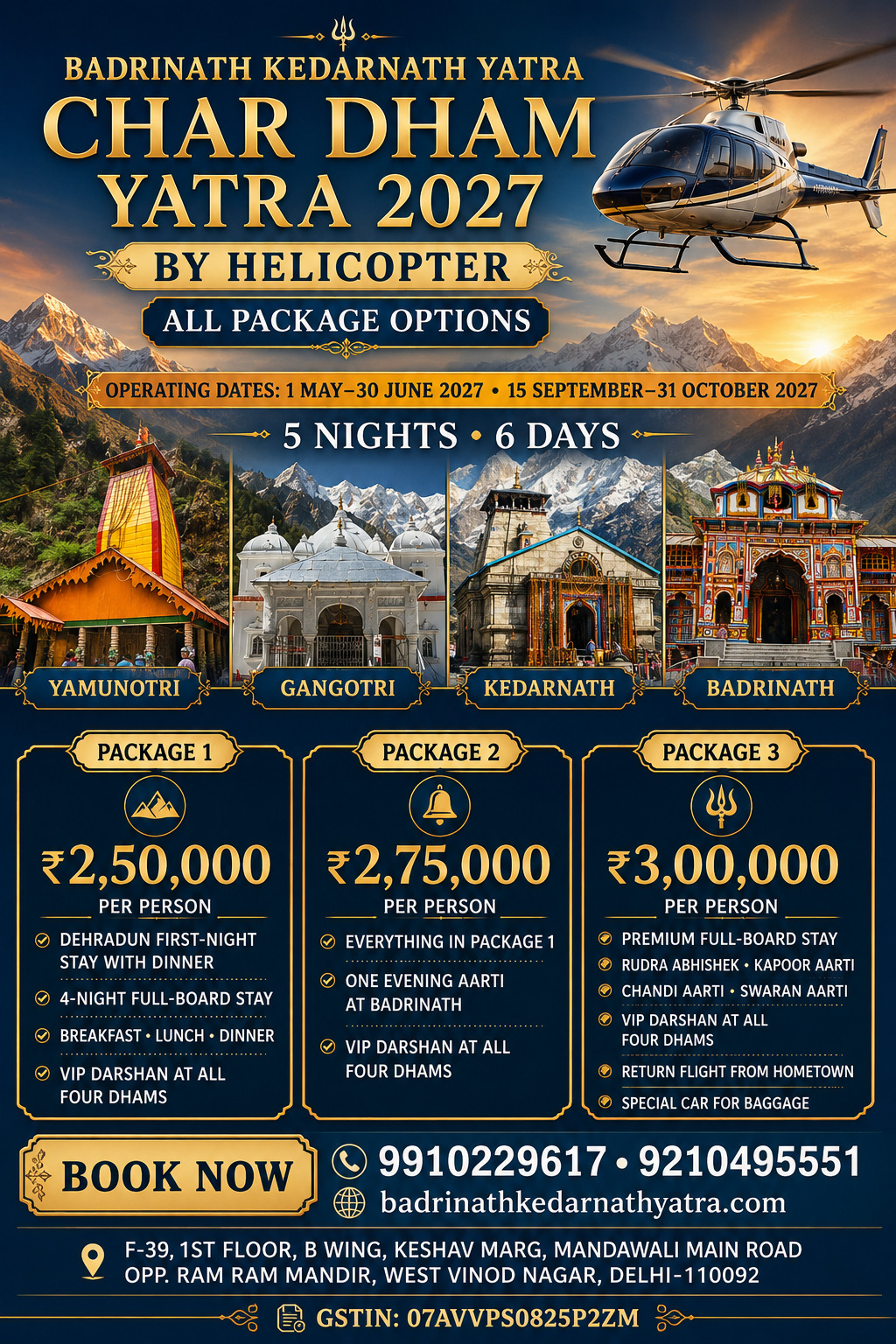 BADRINATH KEDARNATH YATRA
CHAR DHAM YATRA 2027
BY HELICOPTER
ALL PACKAGE OPTIONS

OPERATING DATES: 1 MAY–30 JUNE 2027 • 15 SEPTEMBER–31 OCTOBER 2027

5 NIGHTS • 6 DAYS

YAMUNOTRI
GANGOTRI
KEDARNATH
BADRINATH

PACKAGE 1
₹2,50,000
PER PERSON
DEHRADUN FIRST-NIGHT STAY WITH DINNER
4-NIGHT FULL-BOARD STAY
BREAKFAST • LUNCH • DINNER
VIP DARSHAN AT ALL FOUR DHAMS

PACKAGE 2
₹2,75,000
PER PERSON
EVERYTHING IN PACKAGE 1
ONE EVENING AARTI AT BADRINATH
VIP DARSHAN AT ALL FOUR DHAMS

PACKAGE 3
₹3,00,000
PER PERSON
PREMIUM FULL-BOARD STAY
RUDRA ABHISHEK • KAPOOR AARTI
CHANDI AARTI • SWARAN AARTI
VIP DARSHAN AT ALL FOUR DHAMS
RETURN FLIGHT FROM HOMETOWN
SPECIAL CAR FOR BAGGAGE

BOOK NOW
9910229617 • 9210495551
badrinathkedarnathyatra.com

F-39, 1ST FLOOR, B WING, KESHAV MARG, MANDAWALI MAIN ROAD
OPP. RAM RAM MANDIR, WEST VINOD NAGAR, DELHI-110092

GSTIN: 07AVVPS0825P2ZM